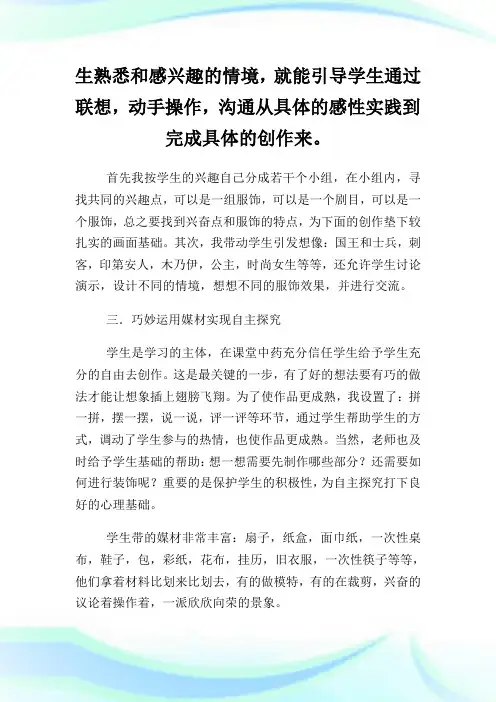 生熟悉和感兴趣的情境，就能引导学生通过联想，动手操作，沟通从具体的感性实践到完成具体的创作来。

首先我按学生的兴趣自己分成若干个小组，在小组内，寻找共同的兴趣点，可以是一组服饰，可以是一个剧目，可以是一个服饰，总之要找到兴奋点和服饰的特点，为下面的创作垫下较扎实的画面基础。其次，我带动学生引发想像：国王和士兵，刺客，印第安人，木乃伊，公主，时尚女生等等，还允许学生讨论演示，设计不同的情境，想想不同的服饰效果，并进行交流。

三．巧妙运用媒材实现自主探究

学生是学习的主体，在课堂中药充分信任学生给予学生充分的自由去创作。这是最关键的一步，有了好的想法要有巧的做法才能让想象插上翅膀飞翔。为了使作品更成熟，我设置了：拼一拼，摆一摆，说一说，评一评等环节，通过学生帮助学生的方式，调动了学生参与的热情，也使作品更成熟。当然，老师也及时给予学生基础的帮助：想一想需要先制作哪些部分？还需要如何进行装饰呢？重要的是保护学生的积极性，为自主探究打下良好的心理基础。

学生带的媒材非常丰富：扇子，纸盒，面巾纸，一次性桌布，鞋子，包，彩纸，花布，挂历，旧衣服，一次性筷子等等，他们拿着材料比划来比划去，有的做模特，有的在裁剪，兴奋的议论着操作着，一派欣欣向荣的景象。